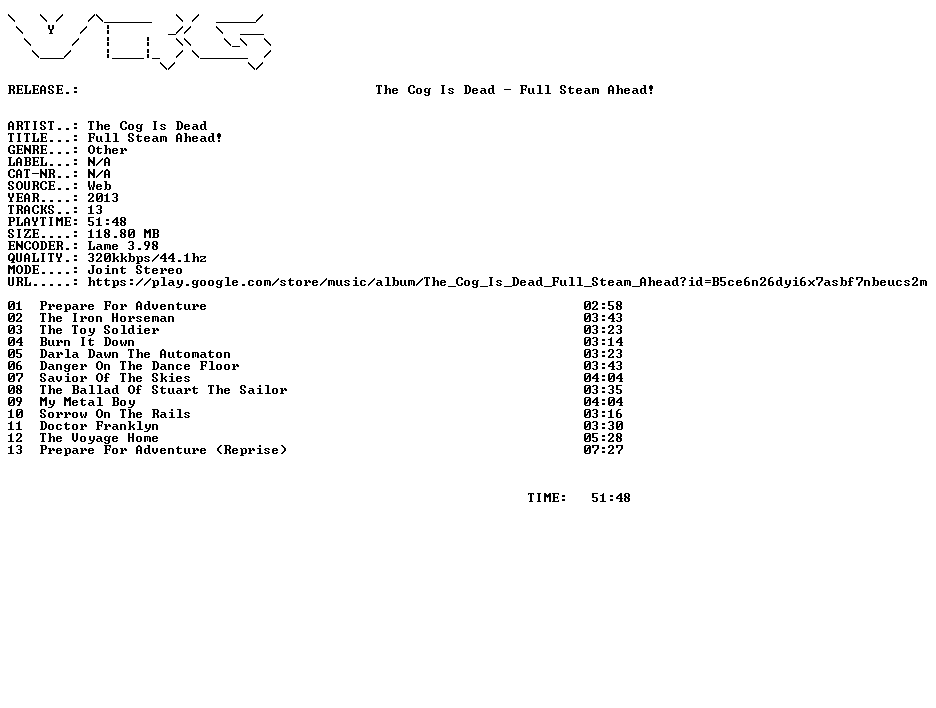 RELEASE.: The Cog Is Dead - Full Steam Ahead!

ARTIST..: The Cog Is Dead
TITLE...: Full Steam Ahead!
GENRE...: Other
LABEL...: N/A
CAT-NR..: N/A
SOURCE..: Web
YEAR....: 2013
TRACKS..: 13
PLAYTIME: 51:48
SIZE....: 118.80 MB
ENCODER.: Lame 3.98
QUALITY.: 320kkbps/44.1hz
MODE....: Joint Stereo
URL.....: https://play.google.com/store/music/album/The_Cog_Is_Dead_Full_Steam_Ahead?id=B5ce6n26dyi6x7asbf7nbeucs2m

01 Prepare For Adventure 02:58
02 The Iron Horseman 03:43
03 The Toy Soldier 03:23
04 Burn It Down 03:14
05 Darla Dawn The Automaton 03:23
06 Danger On The Dance Floor 03:43
07 Savior Of The Skies 04:04
08 The Ballad Of Stuart The Sailor 03:35
09 My Metal Boy 04:04
10 Sorrow On The Rails 03:16
11 Doctor Franklyn 03:30
12 The Voyage Home 05:28
13 Prepare For Adventure (Reprise) 07:27

TIME: 51:48